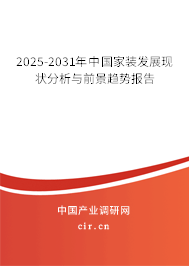 2025-2031年中国家装发展现状分析与前景趋势报告

中国产业调研网

cir.cn